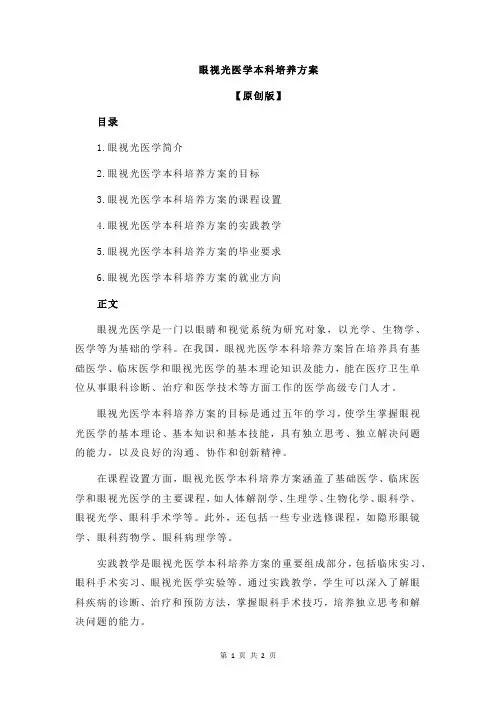 眼视光医学本科培养方案

【原创版】

目录

1.眼视光医学简介

2.眼视光医学本科培养方案的目标

3.眼视光医学本科培养方案的课程设置

4.眼视光医学本科培养方案的实践教学

5.眼视光医学本科培养方案的毕业要求

6.眼视光医学本科培养方案的就业方向

正文

眼视光医学是一门以眼睛和视觉系统为研究对象，以光学、生物学、医学等为基础的学科。在我国，眼视光医学本科培养方案旨在培养具有基础医学、临床医学和眼视光医学的基本理论知识及能力，能在医疗卫生单位从事眼科诊断、治疗和医学技术等方面工作的医学高级专门人才。

眼视光医学本科培养方案的目标是通过五年的学习，使学生掌握眼视光医学的基本理论、基本知识和基本技能，具有独立思考、独立解决问题的能力，以及良好的沟通、协作和创新精神。

在课程设置方面，眼视光医学本科培养方案涵盖了基础医学、临床医学和眼视光医学的主要课程，如人体解剖学、生理学、生物化学、眼科学、眼视光学、眼科手术学等。此外，还包括一些专业选修课程，如隐形眼镜学、眼科药物学、眼科病理学等。

实践教学是眼视光医学本科培养方案的重要组成部分，包括临床实习、眼科手术实习、眼视光医学实验等。通过实践教学，学生可以深入了解眼科疾病的诊断、治疗和预防方法，掌握眼科手术技巧，培养独立思考和解决问题的能力。

第 1 页 共 2 页